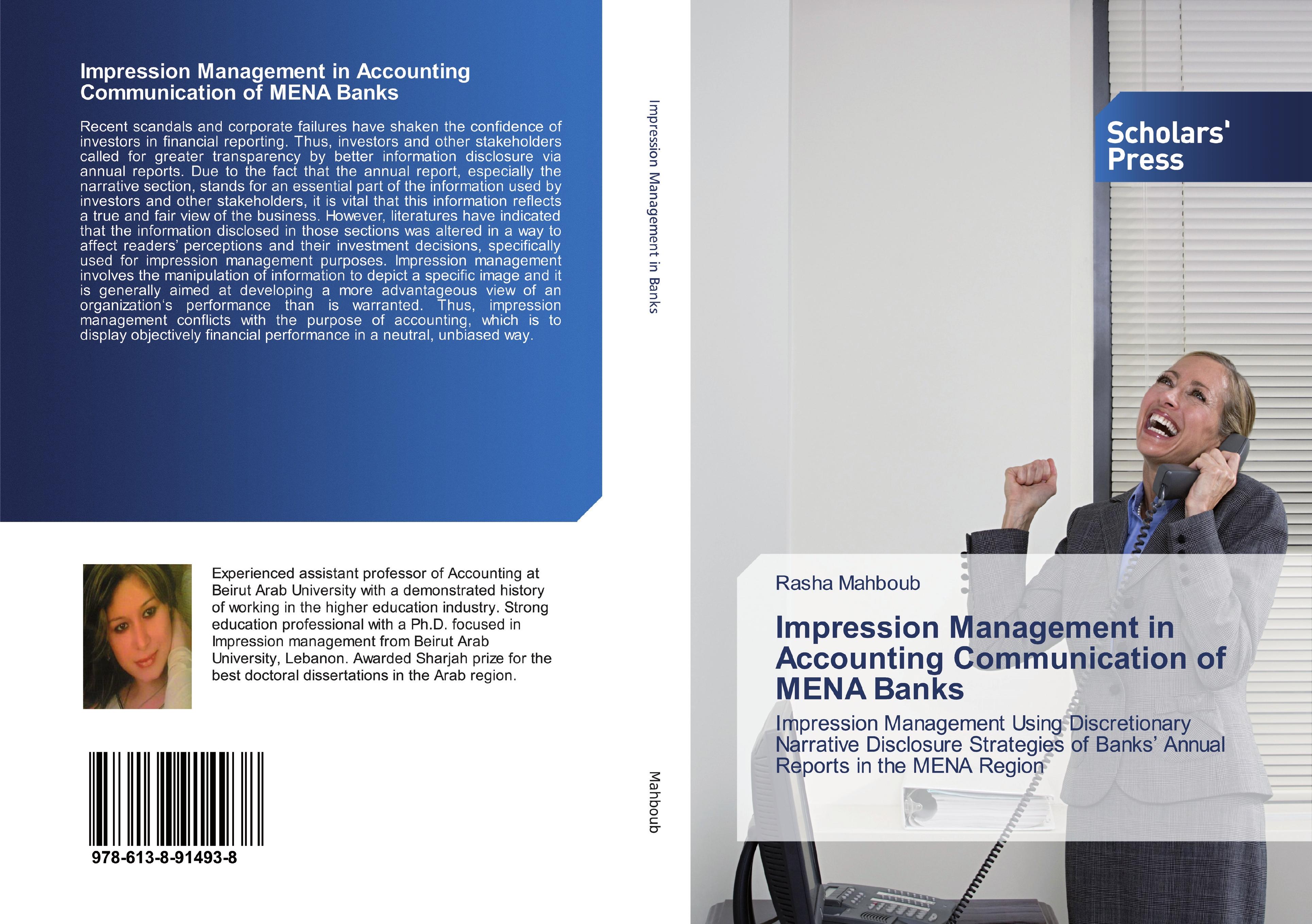 Impression Management in Accounting Communication of MENA Banks

Recent scandals and corporate failures have shaken the confidence of investors in financial reporting. Thus, investors and other stakeholders called for greater transparency by better information disclosure via annual reports. Due to the fact that the annual report, especially the narrative section, stands for an essential part of the information used by investors and other stakeholders, it is vital that this information reflects a true and fair view of the business. However, literatures have indicated that the information disclosed in those sections was altered in a way to affect readers' perceptions and their investment decisions, specifically used for impression management purposes. Impression management involves the manipulation of information to depict a specific image and it is generally aimed at developing a more advantageous view of an organization's performance than is warranted. Thus, impression management conflicts with the purpose of accounting, which is to display objectively financial performance in a neutral, unbiased way.

Experienced assistant professor of Accounting at Beirut Arab University with a demonstrated history of working in the higher education industry. Strong education professional with a Ph.D. focused in Impression management from Beirut Arab University, Lebanon. Awarded Sharjah prize for the best doctoral dissertations in the Arab region.

978-613-8-91493-8

Impression Management in Banks

Mahboub

Scholars' Press

Rasha Mahboub

Impression Management in Accounting Communication of MENA Banks

Impression Management Using Discretionary Narrative Disclosure Strategies of Banks' Annual Reports in the MENA Region